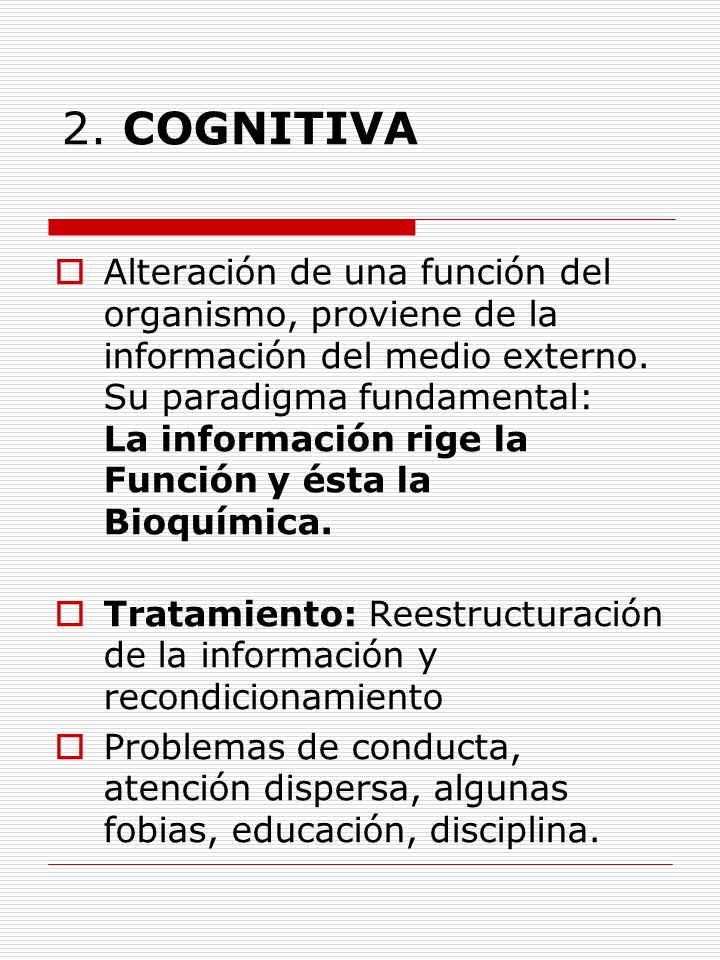 2. COGNITIVA

Alteración de una función del organismo, proviene de la información del medio externo. Su paradigma fundamental: La información rige la Función y ésta la Bioquímica.

Tratamiento: Reestructuración de la información y recondicionamiento

Problemas de conducta, atención dispersa, algunas fobias, educación, disciplina.